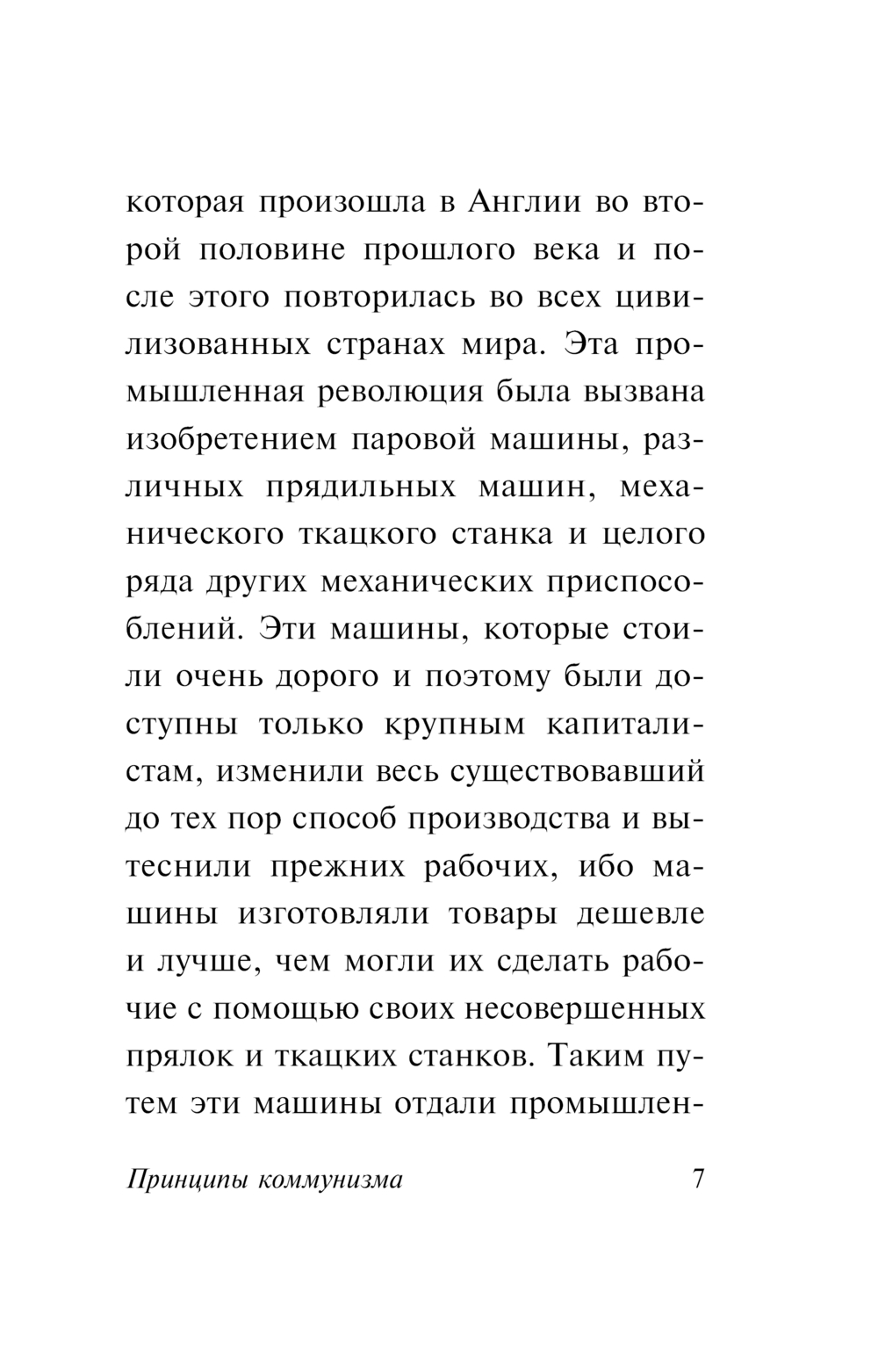 которая произошла в Англии во второй половине прошлого века и после этого повторилась во всех цивилизованных странах мира. Эта промышленная революция была вызвана изобретением паровой машины, различных прядильных машин, механического ткацкого станка и целого ряда других механических приспособлений. Эти машины, которые стоили очень дорого и поэтому были доступны только крупным капиталистам, изменили весь существовавший до тех пор способ производства и вытеснили прежних рабочих, ибо машины изготовляли товары дешевле и лучше, чем могли их сделать рабочие с помощью своих несовершенных прялок и ткацких станков. Таким путем эти машины отдали промышлен-

Принципы коммунизма 7